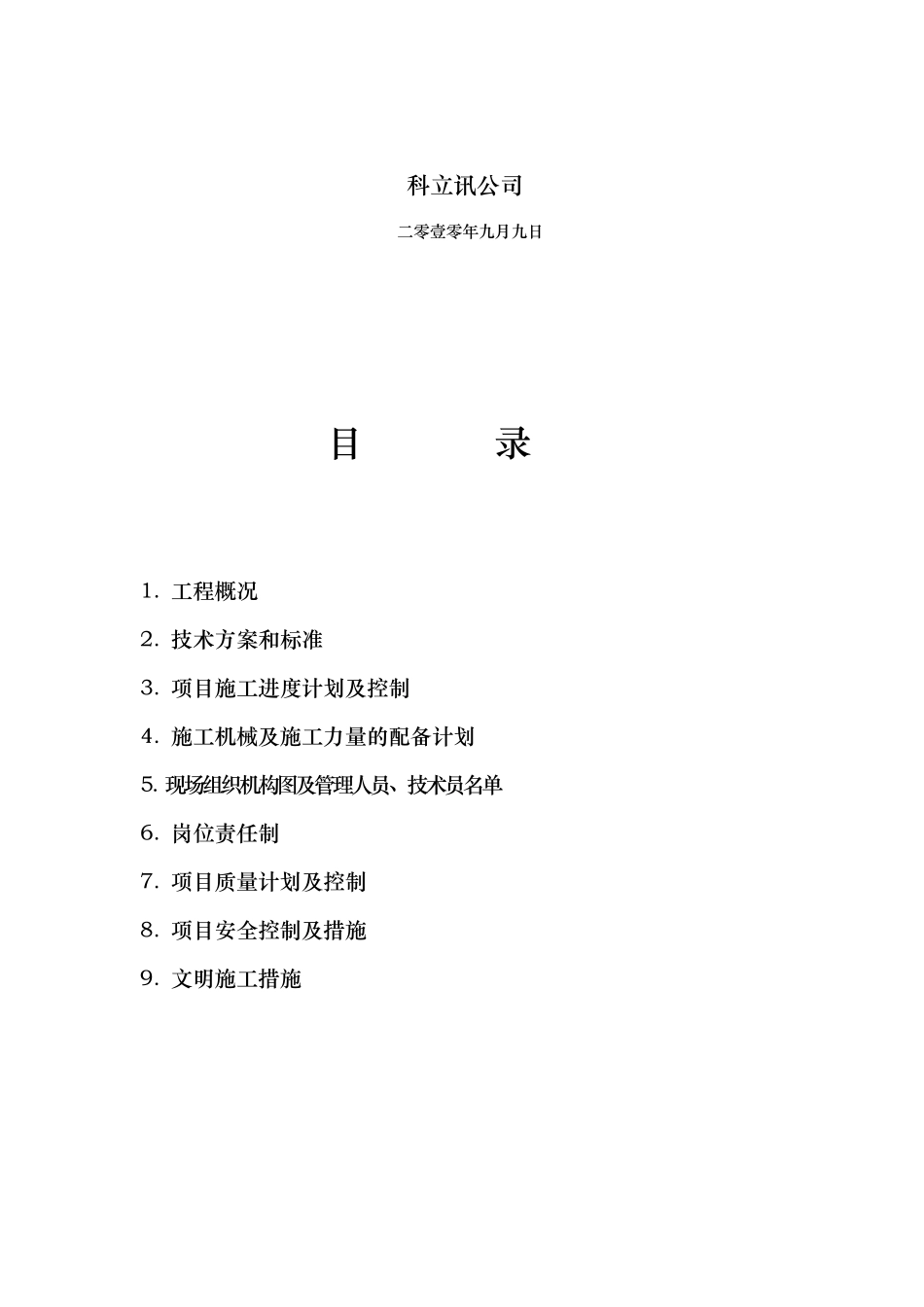 科立讯公司

二零壹零年九月九日

目　　录

1. 工程概况

2. 技术方案和标准

3. 项目施工进度计划及控制

4. 施工机械及施工力量的配备计划

5. 现场组织机构图及管理人员、技术员名单

6. 岗位责任制

7. 项目质量计划及控制

8. 项目安全控制及措施

9. 文明施工措施